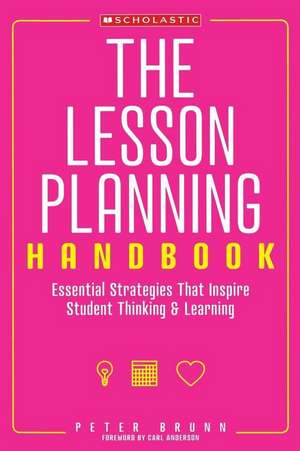 SCHOLASTIC

THE LESSON PLANNING HANDBOOK

Essential Strategies That Inspire Student Thinking & Learning

PETER BRUNN
FOREWORD BY CARL ANDERSON